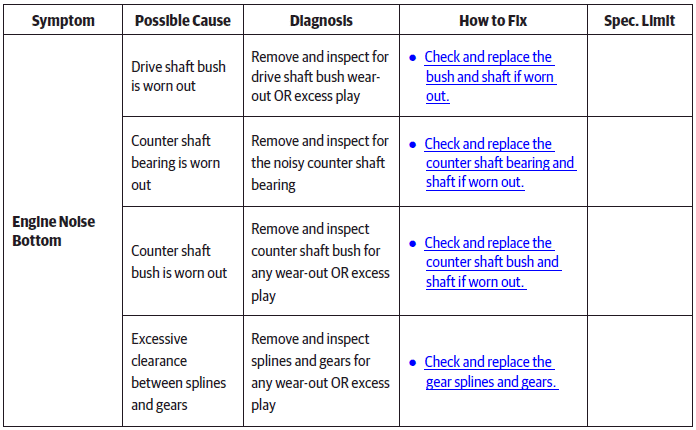 | Symptom | Possible Cause | Diagnosis | How to Fix | Spec. Limit |
|---|---|---|---|---|
| Engine Noise Bottom | Drive shaft bush is worn out | Remove and inspect for drive shaft bush wear-out OR excess play | • Check and replace the bush and shaft if worn out. | |
| | Counter shaft bearing is worn out | Remove and inspect for the noisy counter shaft bearing | • Check and replace the counter shaft bearing and shaft if worn out. | |
| | Counter shaft bush is worn out | Remove and inspect counter shaft bush for any wear-out OR excess play | • Check and replace the counter shaft bush and shaft if worn out. | |
| | Excessive clearance between splines and gears | Remove and inspect splines and gears for any wear-out OR excess play | • Check and replace the gear splines and gears. | |